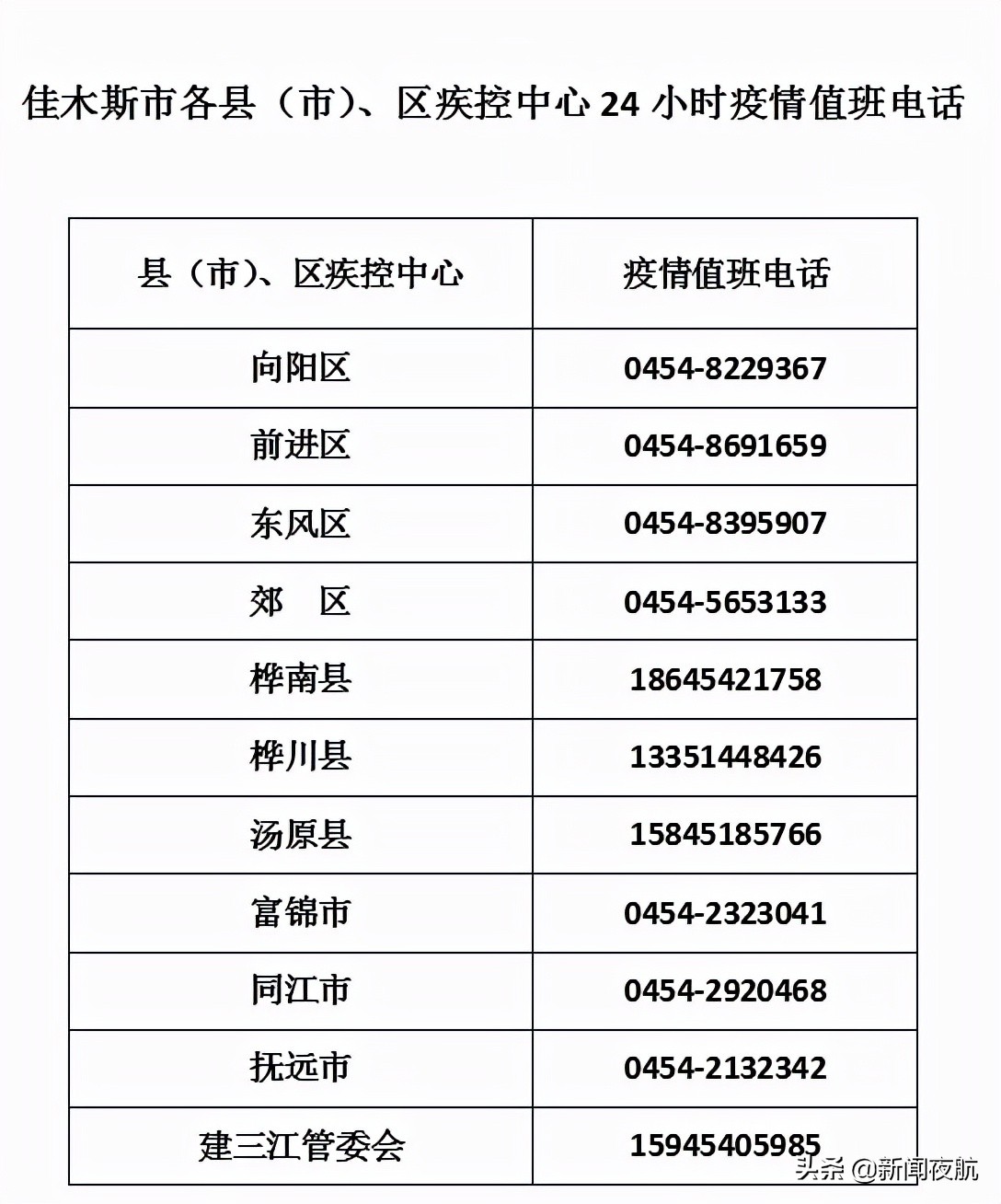 佳木斯市各县（市）、区疾控中心 24 小时疫情值班电话

| 县（市）、区疾控中心 | 疫情值班电话 |
|---|---|
| 向阳区 | 0454-8229367 |
| 前进区 | 0454-8691659 |
| 东风区 | 0454-8395907 |
| 郊　区 | 0454-5653133 |
| 桦南县 | 18645421758 |
| 桦川县 | 13351448426 |
| 汤原县 | 15845185766 |
| 富锦市 | 0454-2323041 |
| 同江市 | 0454-2920468 |
| 抚远市 | 0454-2132342 |
| 建三江管委会 | 15945405985 |

头条 @新闻夜航